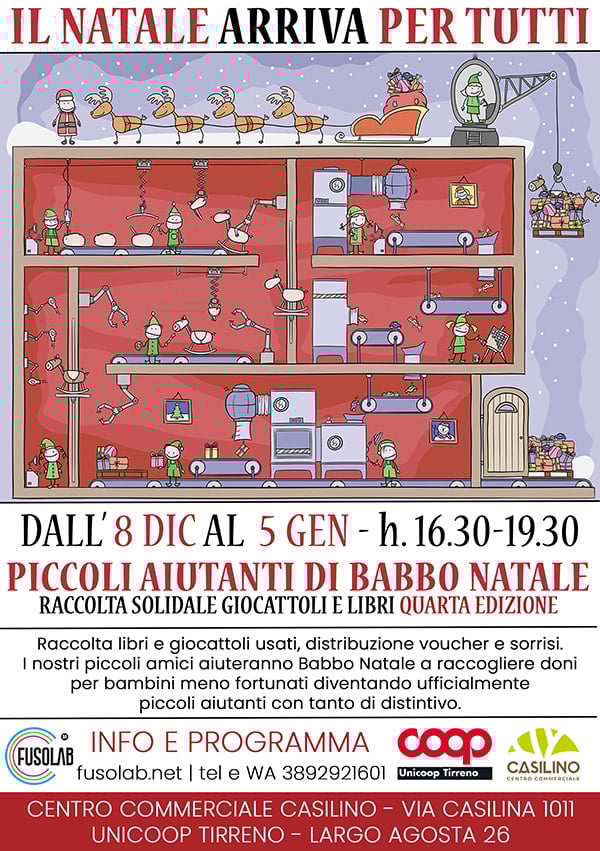 IL NATALE ARRIVA PER TUTTI

DALL' 8 DIC AL 5 GEN - h. 16.30-19.30

PICCOLI AIUTANTI DI BABBO NATALE

RACCOLTA SOLIDALE GIOCATTOLI E LIBRI QUARTA EDIZIONE

Raccolta libri e giocattoli usati, distribuzione voucher e sorrisi. I nostri piccoli amici aiuteranno Babbo Natale a raccogliere doni per bambini meno fortunati diventando ufficialmente piccoli aiutanti con tanto di distintivo.

FUSOLAB

INFO E PROGRAMMA
fusolab.net | tel e WA 3892921601

coop
Unicoop Tirreno

CASILINO
CENTRO COMMERCIALE

CENTRO COMMERCIALE CASILINO - VIA CASILINA 1011
UNICOOP TIRRENO - LARGO AGOSTA 26